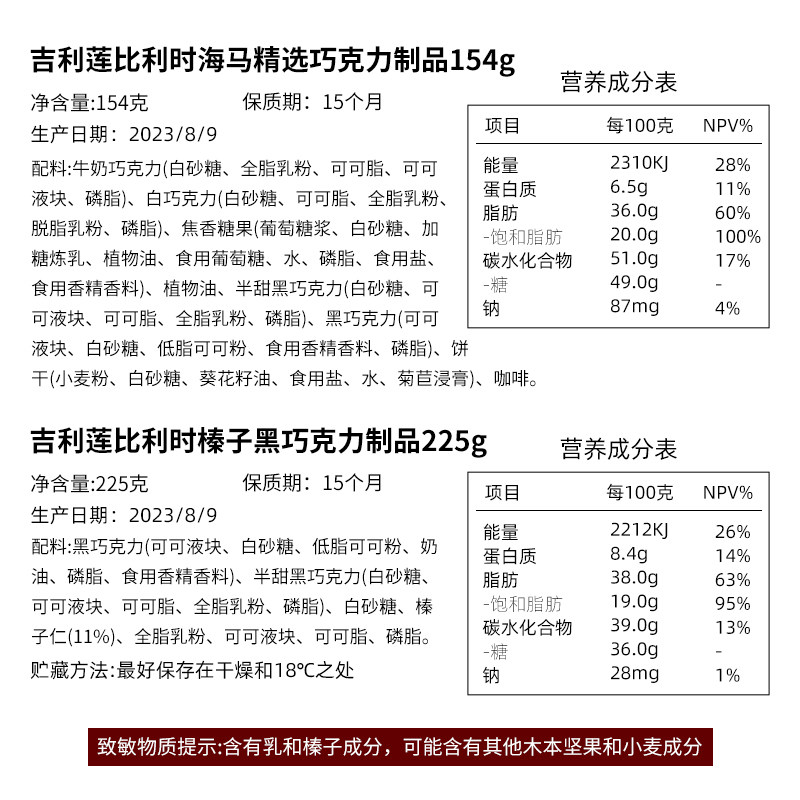 吉利莲比利时海马精选巧克力制品154g

净含量:154克　　保质期：15个月

生产日期：2023/8/9

配料:牛奶巧克力(白砂糖、全脂乳粉、可可脂、可可液块、磷脂)、白巧克力(白砂糖、可可脂、全脂乳粉、脱脂乳粉、磷脂)、焦香糖果(葡萄糖浆、白砂糖、加糖炼乳、植物油、食用葡萄糖、水、磷脂、食用盐、食用香精香料)、植物油、半甜黑巧克力(白砂糖、可可液块、可可脂、全脂乳粉、磷脂)、黑巧克力(可可液块、白砂糖、低脂可可粉、食用香精香料、磷脂)、饼干(小麦粉、白砂糖、葵花籽油、食用盐、水、菊苣浸膏)、咖啡。

营养成分表

| 项目 | 每100克 | NPV% |
|---|---|---|
| 能量 | 2310KJ | 28% |
| 蛋白质 | 6.5g | 11% |
| 脂肪 | 36.0g | 60% |
| -饱和脂肪 | 20.0g | 100% |
| 碳水化合物 | 51.0g | 17% |
| -糖 | 49.0g | - |
| 钠 | 87mg | 4% |

吉利莲比利时榛子黑巧克力制品225g

净含量:225克　　保质期：15个月

生产日期：2023/8/9

配料:黑巧克力(可可液块、白砂糖、低脂可可粉、奶油、磷脂、食用香精香料)、半甜黑巧克力(白砂糖、可可液块、可可脂、全脂乳粉、磷脂)、白砂糖、榛子仁(11%)、全脂乳粉、可可液块、可可脂、磷脂。

贮藏方法:最好保存在干燥和18℃之处

营养成分表

| 项目 | 每100克 | NPV% |
|---|---|---|
| 能量 | 2212KJ | 26% |
| 蛋白质 | 8.4g | 14% |
| 脂肪 | 38.0g | 63% |
| -饱和脂肪 | 19.0g | 95% |
| 碳水化合物 | 39.0g | 13% |
| -糖 | 36.0g | - |
| 钠 | 28mg | 1% |

致敏物质提示:含有乳和榛子成分，可能含有其他木本坚果和小麦成分